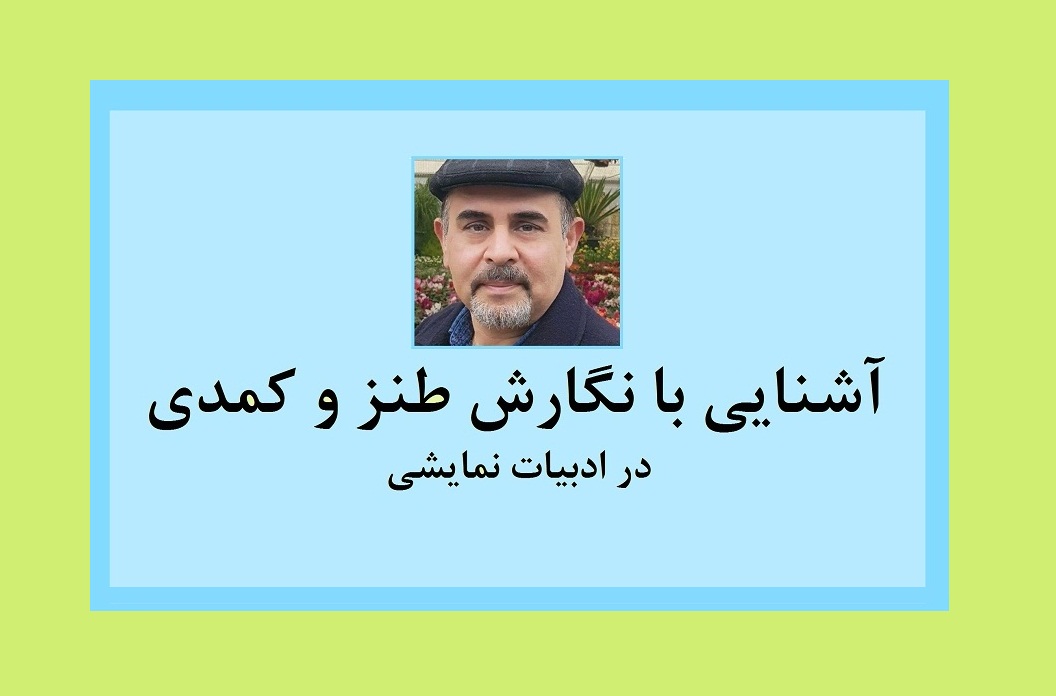 آشنایی با نگارش طنز و کمدی

در ادبیات نمایشی